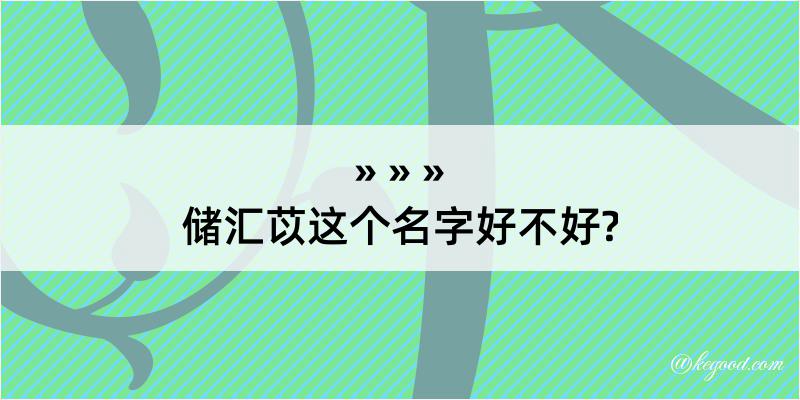 » » »
储汇苡这个名字好不好?

@kegood.com